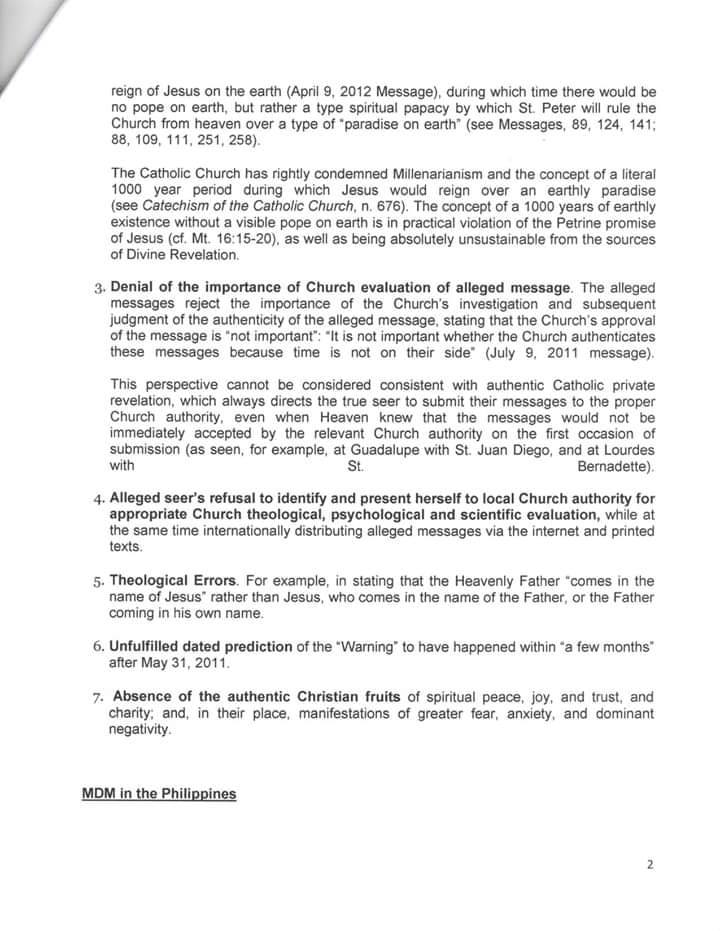 reign of Jesus on the earth (April 9, 2012 Message), during which time there would be no pope on earth, but rather a type spiritual papacy by which St. Peter will rule the Church from heaven over a type of "paradise on earth" (see Messages, 89, 124, 141; 88, 109, 111, 251, 258).

The Catholic Church has rightly condemned Millenarianism and the concept of a literal 1000 year period during which Jesus would reign over an earthly paradise (see Catechism of the Catholic Church, n. 676). The concept of a 1000 years of earthly existence without a visible pope on earth is in practical violation of the Petrine promise of Jesus (cf. Mt. 16:15-20), as well as being absolutely unsustainable from the sources of Divine Revelation.

3. Denial of the importance of Church evaluation of alleged message. The alleged messages reject the importance of the Church's investigation and subsequent judgment of the authenticity of the alleged message, stating that the Church's approval of the message is "not important": "It is not important whether the Church authenticates these messages because time is not on their side" (July 9, 2011 message).

This perspective cannot be considered consistent with authentic Catholic private revelation, which always directs the true seer to submit their messages to the proper Church authority, even when Heaven knew that the messages would not be immediately accepted by the relevant Church authority on the first occasion of submission (as seen, for example, at Guadalupe with St. Juan Diego, and at Lourdes with St. Bernadette).

4. Alleged seer's refusal to identify and present herself to local Church authority for appropriate Church theological, psychological and scientific evaluation, while at the same time internationally distributing alleged messages via the internet and printed texts.

5. Theological Errors. For example, in stating that the Heavenly Father "comes in the name of Jesus" rather than Jesus, who comes in the name of the Father, or the Father coming in his own name.

6. Unfulfilled dated prediction of the "Warning" to have happened within "a few months" after May 31, 2011.

7. Absence of the authentic Christian fruits of spiritual peace, joy, and trust, and charity; and, in their place, manifestations of greater fear, anxiety, and dominant negativity.

MDM in the Philippines

2